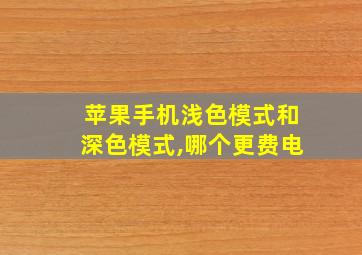 苹果手机浅色模式和深色模式,哪个更费电